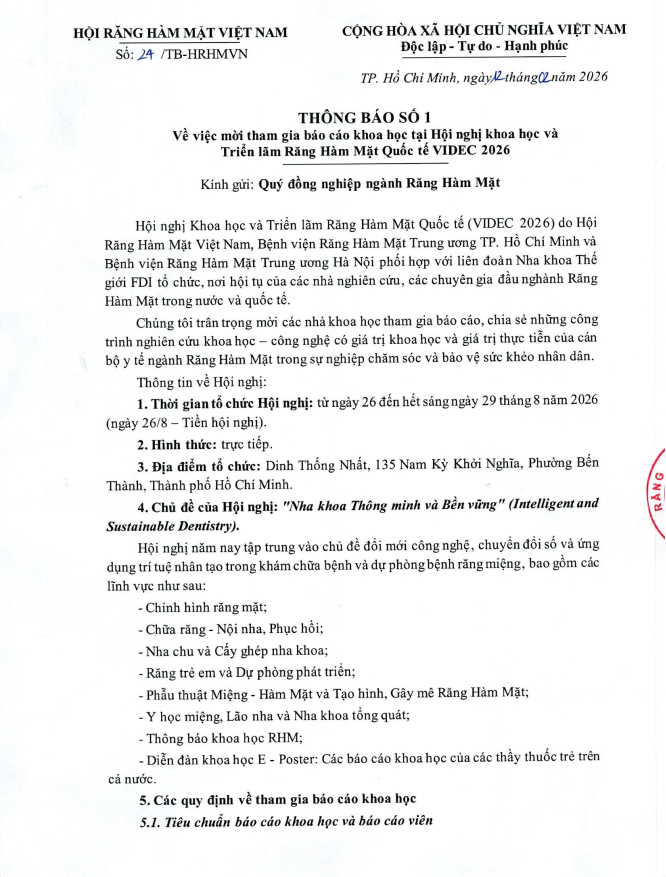 HỘI RĂNG HÀM MẶT VIỆT NAM
Số: 24 /TB-HRHMVN

CỘNG HÒA XÃ HỘI CHỦ NGHĨA VIỆT NAM
Độc lập - Tự do - Hạnh phúc

TP. Hồ Chí Minh, ngày 12 tháng 02 năm 2026

THÔNG BÁO SỐ 1
Về việc mời tham gia báo cáo khoa học tại Hội nghị khoa học và Triển lãm Răng Hàm Mặt Quốc tế VIDEC 2026

Kính gửi: Quý đồng nghiệp ngành Răng Hàm Mặt

Hội nghị Khoa học và Triển lãm Răng Hàm Mặt Quốc tế (VIDEC 2026) do Hội Răng Hàm Mặt Việt Nam, Bệnh viện Răng Hàm Mặt Trung ương TP. Hồ Chí Minh và Bệnh viện Răng Hàm Mặt Trung ương Hà Nội phối hợp với liên đoàn Nha khoa Thế giới FDI tổ chức, nơi hội tụ của các nhà nghiên cứu, các chuyên gia đầu nghành Răng Hàm Mặt trong nước và quốc tế.

Chúng tôi trân trọng mời các nhà khoa học tham gia báo cáo, chia sẻ những công trình nghiên cứu khoa học – công nghệ có giá trị khoa học và giá trị thực tiễn của cán bộ y tế ngành Răng Hàm Mặt trong sự nghiệp chăm sóc và bảo vệ sức khỏe nhân dân.

Thông tin về Hội nghị:

1. Thời gian tổ chức Hội nghị: từ ngày 26 đến hết sáng ngày 29 tháng 8 năm 2026 (ngày 26/8 – Tiền hội nghị).

2. Hình thức: trực tiếp.

3. Địa điểm tổ chức: Dinh Thống Nhất, 135 Nam Kỳ Khởi Nghĩa, Phường Bến Thành, Thành phố Hồ Chí Minh.

4. Chủ đề của Hội nghị: "Nha khoa Thông minh và Bền vững" (Intelligent and Sustainable Dentistry).

Hội nghị năm nay tập trung vào chủ đề đổi mới công nghệ, chuyển đổi số và ứng dụng trí tuệ nhân tạo trong khám chữa bệnh và dự phòng bệnh răng miệng, bao gồm các lĩnh vực như sau:

- Chỉnh hình răng mặt;
- Chữa răng - Nội nha, Phục hồi;
- Nha chu và Cấy ghép nha khoa;
- Răng trẻ em và Dự phòng phát triển;
- Phẫu thuật Miệng - Hàm Mặt và Tạo hình, Gây mê Răng Hàm Mặt;
- Y học miệng, Lão nha và Nha khoa tổng quát;
- Thông báo khoa học RHM;
- Diễn đàn khoa học E - Poster: Các báo cáo khoa học của các thầy thuốc trẻ trên cả nước.

5. Các quy định về tham gia báo cáo khoa học

5.1. Tiêu chuẩn báo cáo khoa học và báo cáo viên

RĂNG